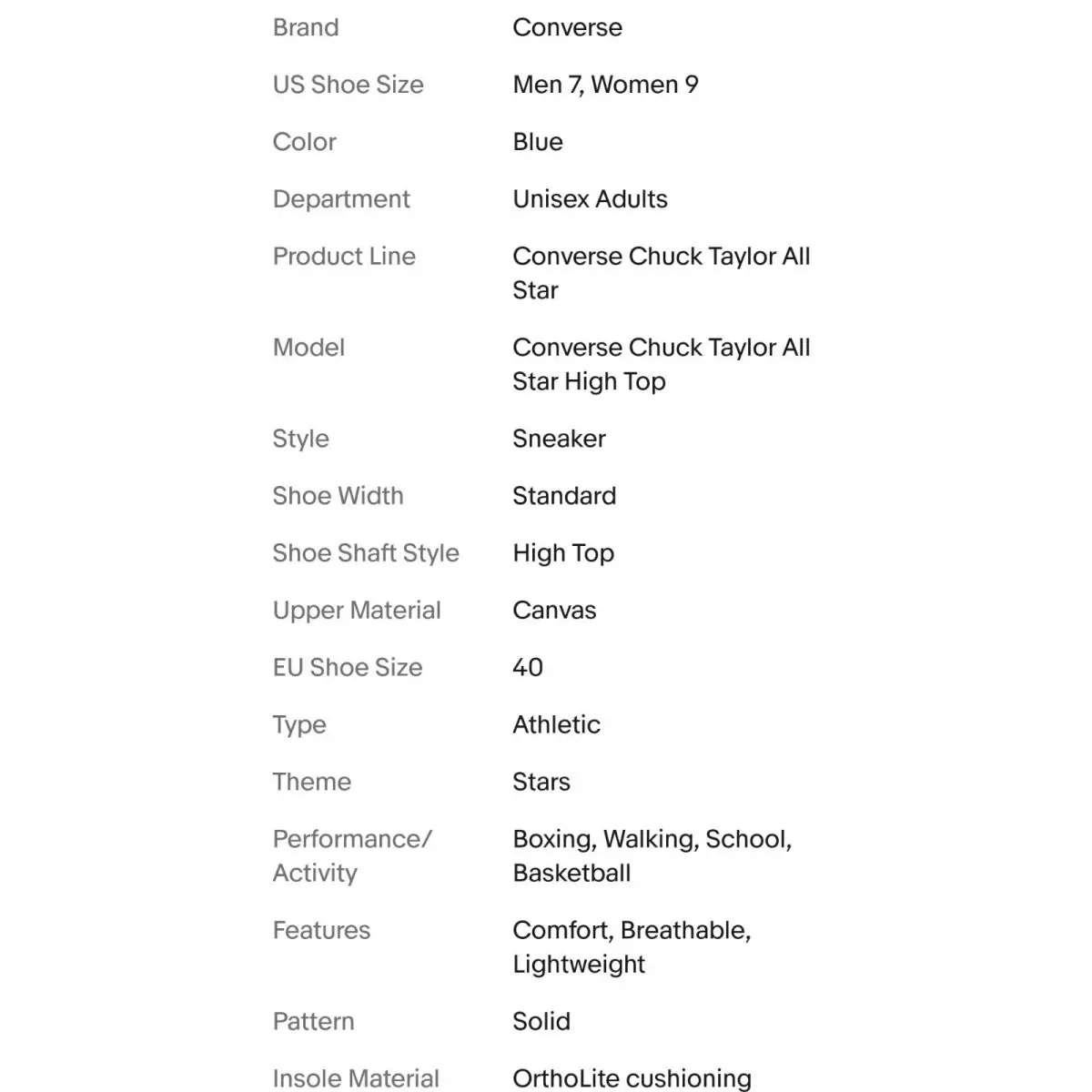 | | |
|---|---|
| Brand | Converse |
| US Shoe Size | Men 7, Women 9 |
| Color | Blue |
| Department | Unisex Adults |
| Product Line | Converse Chuck Taylor All Star |
| Model | Converse Chuck Taylor All Star High Top |
| Style | Sneaker |
| Shoe Width | Standard |
| Shoe Shaft Style | High Top |
| Upper Material | Canvas |
| EU Shoe Size | 40 |
| Type | Athletic |
| Theme | Stars |
| Performance/ Activity | Boxing, Walking, School, Basketball |
| Features | Comfort, Breathable, Lightweight |
| Pattern | Solid |
| Insole Material | OrthoLite cushioning |